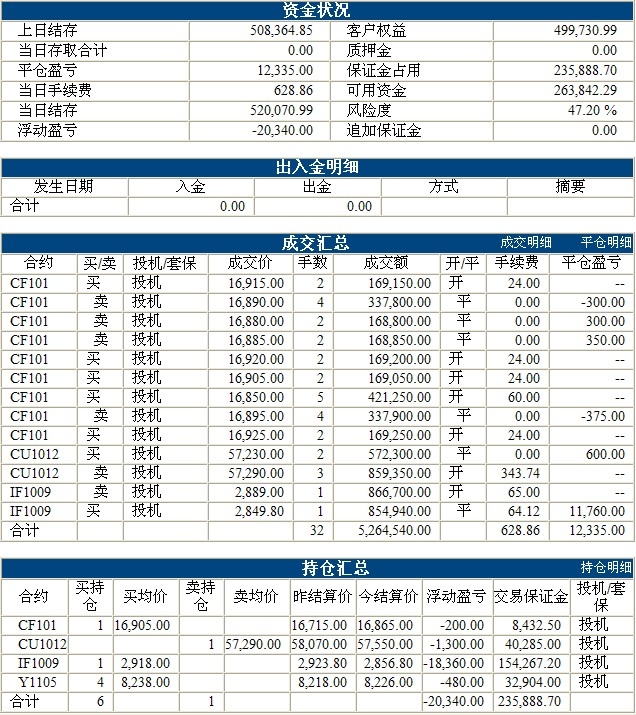 资金状况

| 上日结存 | 508,364.85 | 客户权益 | 499,730.99 |
|---|---|---|---|
| 当日存取合计 | 0.00 | 质押金 | 0.00 |
| 平仓盈亏 | 12,335.00 | 保证金占用 | 235,888.70 |
| 当日手续费 | 628.86 | 可用资金 | 263,842.29 |
| 当日结存 | 520,070.99 | 风险度 | 47.20 % |
| 浮动盈亏 | -20,340.00 | 追加保证金 | 0.00 |

出入金明细

| 发生日期 | 入金 | 出金 | 方式 | 摘要 |
|---|---|---|---|---|
| 合计 | 0.00 | 0.00 | | |

成交汇总 成交明细 平仓明细

| 合约 | 买/卖 | 投机/套保 | 成交价 | 手数 | 成交额 | 开/平 | 手续费 | 平仓盈亏 |
|---|---|---|---|---|---|---|---|---|
| CF101 | 买 | 投机 | 16,915.00 | 2 | 169,150.00 | 开 | 24.00 | -- |
| CF101 | 卖 | 投机 | 16,890.00 | 4 | 337,800.00 | 平 | 0.00 | -300.00 |
| CF101 | 卖 | 投机 | 16,880.00 | 2 | 168,800.00 | 平 | 0.00 | 300.00 |
| CF101 | 卖 | 投机 | 16,885.00 | 2 | 168,850.00 | 平 | 0.00 | 350.00 |
| CF101 | 买 | 投机 | 16,920.00 | 2 | 169,200.00 | 开 | 24.00 | -- |
| CF101 | 买 | 投机 | 16,905.00 | 2 | 169,050.00 | 开 | 24.00 | -- |
| CF101 | 买 | 投机 | 16,850.00 | 5 | 421,250.00 | 开 | 60.00 | -- |
| CF101 | 卖 | 投机 | 16,895.00 | 4 | 337,900.00 | 平 | 0.00 | -375.00 |
| CF101 | 买 | 投机 | 16,925.00 | 2 | 169,250.00 | 开 | 24.00 | -- |
| CU1012 | 买 | 投机 | 57,230.00 | 2 | 572,300.00 | 平 | 0.00 | 600.00 |
| CU1012 | 卖 | 投机 | 57,290.00 | 3 | 859,350.00 | 开 | 343.74 | -- |
| IF1009 | 卖 | 投机 | 2,889.00 | 1 | 866,700.00 | 开 | 65.00 | -- |
| IF1009 | 买 | 投机 | 2,849.80 | 1 | 854,940.00 | 平 | 64.12 | 11,760.00 |
| 合计 | | | | 32 | 5,264,540.00 | | 628.86 | 12,335.00 |

持仓汇总 持仓明细

| 合约 | 买持仓 | 买均价 | 卖持仓 | 卖均价 | 昨结算价 | 今结算价 | 浮动盈亏 | 交易保证金 | 投机/套保 |
|---|---|---|---|---|---|---|---|---|---|
| CF101 | 1 | 16,905.00 | | | 16,715.00 | 16,865.00 | -200.00 | 8,432.50 | 投机 |
| CU1012 | | | 1 | 57,290.00 | 58,070.00 | 57,550.00 | -1,300.00 | 40,285.00 | 投机 |
| IF1009 | 1 | 2,918.00 | | | 2,923.80 | 2,856.80 | -18,360.00 | 154,267.20 | 投机 |
| Y1105 | 4 | 8,238.00 | | | 8,218.00 | 8,226.00 | -480.00 | 32,904.00 | 投机 |
| 合计 | 6 | | 1 | | | | -20,340.00 | 235,888.70 | |